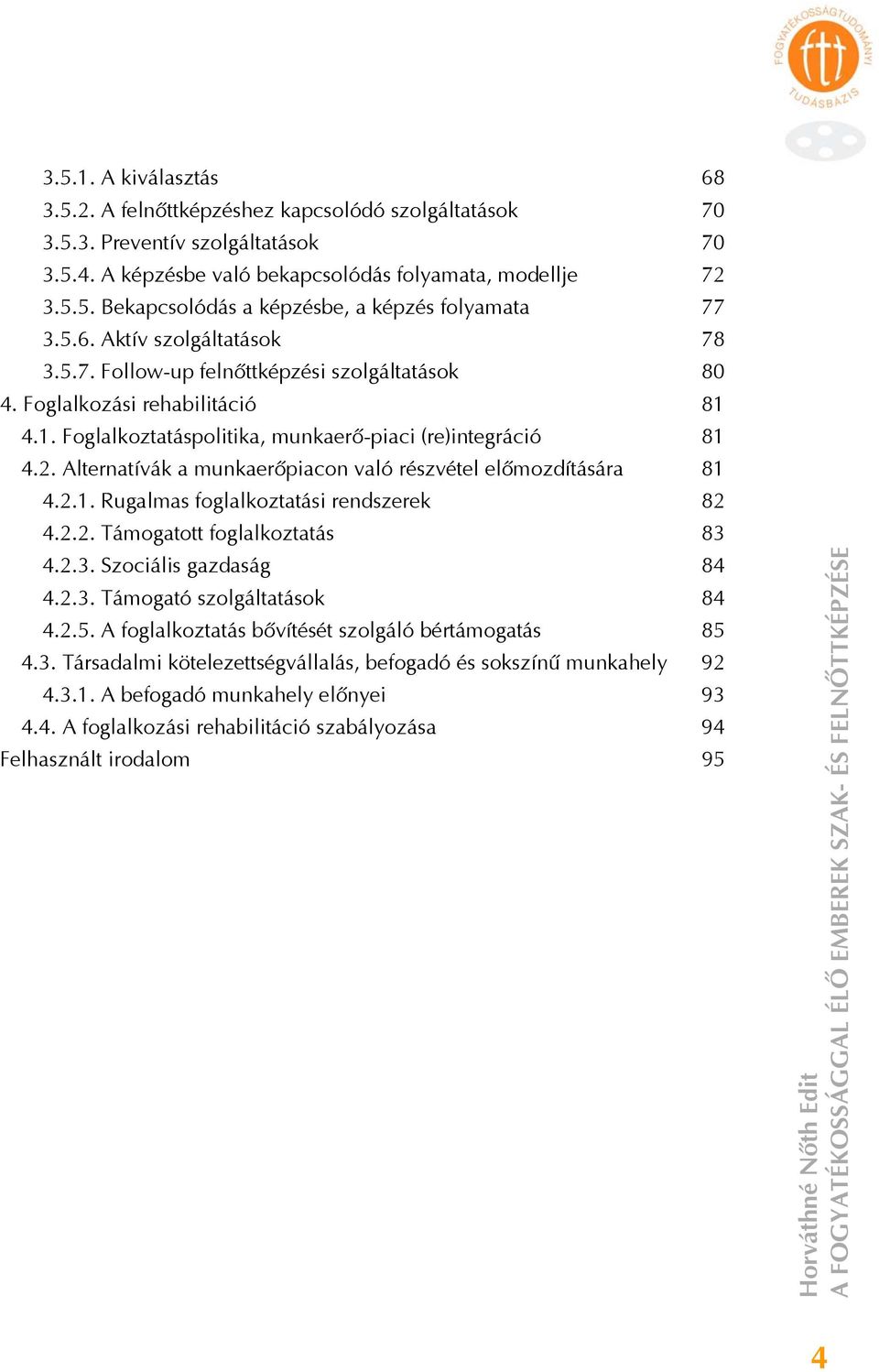 FOGYATÉKOSSÁGTUDOMÁNYI TUDÁSBÁZIS

3.5.1. A kiválasztás 68
3.5.2. A felnőttképzéshez kapcsolódó szolgáltatások 70
3.5.3. Preventív szolgáltatások 70
3.5.4. A képzésbe való bekapcsolódás folyamata, modellje 72
3.5.5. Bekapcsolódás a képzésbe, a képzés folyamata 77
3.5.6. Aktív szolgáltatások 78
3.5.7. Follow-up felnőttképzési szolgáltatások 80
4. Foglalkozási rehabilitáció 81
4.1. Foglalkoztatáspolitika, munkaerő-piaci (re)integráció 81
4.2. Alternatívák a munkaerőpiacon való részvétel előmozdítására 81
4.2.1. Rugalmas foglalkoztatási rendszerek 82
4.2.2. Támogatott foglalkoztatás 83
4.2.3. Szociális gazdaság 84
4.2.3. Támogató szolgáltatások 84
4.2.5. A foglalkoztatás bővítését szolgáló bértámogatás 85
4.3. Társadalmi kötelezettségvállalás, befogadó és sokszínű munkahely 92
4.3.1. A befogadó munkahely előnyei 93
4.4. A foglalkozási rehabilitáció szabályozása 94
Felhasznált irodalom 95

Horváthné Nőth Edit
A FOGYATÉKOSSÁGGAL ÉLŐ EMBEREK SZAK- ÉS FELNŐTTKÉPZÉSE

4